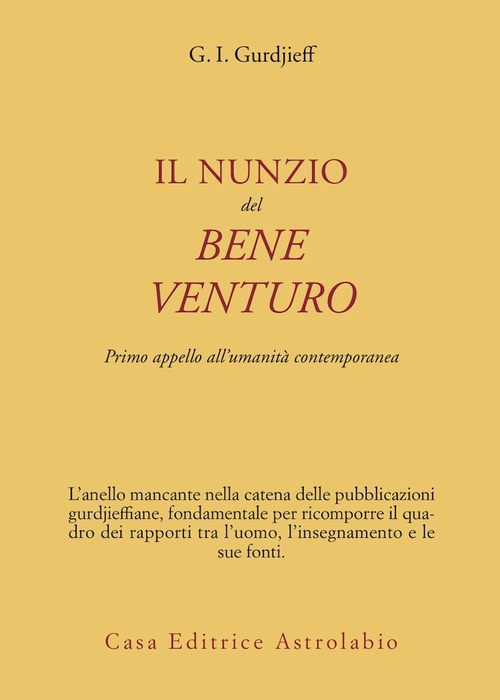 G. I. Gurdjieff

IL NUNZIO
del
BENE
VENTURO

Primo appello all'umanità contemporanea

L'anello mancante nella catena delle pubblicazioni gurdjieffiane, fondamentale per ricomporre il quadro dei rapporti tra l'uomo, l'insegnamento e le sue fonti.

Casa Editrice Astrolabio